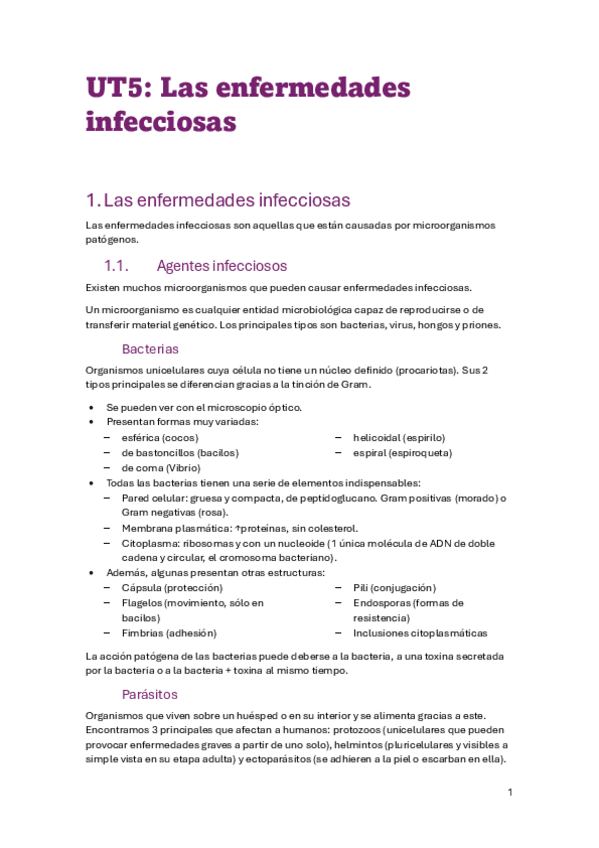 UT5: Las enfermedades infecciosas

1. Las enfermedades infecciosas

Las enfermedades infecciosas son aquellas que están causadas por microorganismos patógenos.

1.1. Agentes infecciosos

Existen muchos microorganismos que pueden causar enfermedades infecciosas.

Un microorganismo es cualquier entidad microbiológica capaz de reproducirse o de transferir material genético. Los principales tipos son bacterias, virus, hongos y priones.

Bacterias

Organismos unicelulares cuya célula no tiene un núcleo definido (procariotas). Sus 2 tipos principales se diferencian gracias a la tinción de Gram.

• Se pueden ver con el microscopio óptico.
• Presentan formas muy variadas:
– esférica (cocos)
– de bastoncillos (bacilos)
– de coma (Vibrio)
– helicoidal (espirilo)
– espiral (espiroqueta)
• Todas las bacterias tienen una serie de elementos indispensables:
– Pared celular: gruesa y compacta, de peptidoglucano. Gram positivas (morado) o Gram negativas (rosa).
– Membrana plasmática: ↑proteínas, sin colesterol.
– Citoplasma: ribosomas y con un nucleoide (1 única molécula de ADN de doble cadena y circular, el cromosoma bacteriano).
• Además, algunas presentan otras estructuras:
– Cápsula (protección)
– Flagelos (movimiento, sólo en bacilos)
– Fimbrias (adhesión)
– Pili (conjugación)
– Endosporas (formas de resistencia)
– Inclusiones citoplasmáticas

La acción patógena de las bacterias puede deberse a la bacteria, a una toxina secretada por la bacteria o a la bacteria + toxina al mismo tiempo.

Parásitos

Organismos que viven sobre un huésped o en su interior y se alimenta gracias a este. Encontramos 3 principales que afectan a humanos: protozoos (unicelulares que pueden provocar enfermedades graves a partir de uno solo), helmintos (pluricelulares y visibles a simple vista en su etapa adulta) y ectoparásitos (se adhieren a la piel o escarban en ella).

1